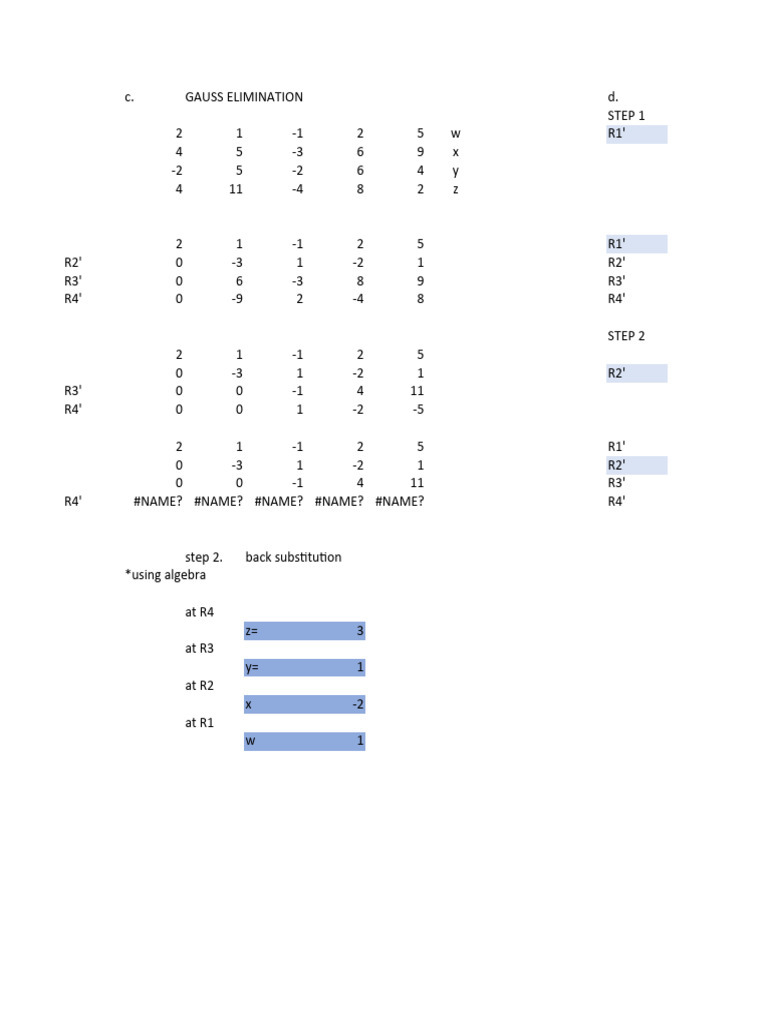 c. GAUSS ELIMINATION

| | | | | | | |
|---|---|---|---|---|---|---|
| | 2 | 1 | -1 | 2 | 5 | w |
| | 4 | 5 | -3 | 6 | 9 | x |
| | -2 | 5 | -2 | 6 | 4 | y |
| | 4 | 11 | -4 | 8 | 2 | z |

| | | | | | |
|---|---|---|---|---|---|
| | 2 | 1 | -1 | 2 | 5 |
| R2' | 0 | -3 | 1 | -2 | 1 |
| R3' | 0 | 6 | -3 | 8 | 9 |
| R4' | 0 | -9 | 2 | -4 | 8 |

| | | | | | |
|---|---|---|---|---|---|
| | 2 | 1 | -1 | 2 | 5 |
| | 0 | -3 | 1 | -2 | 1 |
| R3' | 0 | 0 | -1 | 4 | 11 |
| R4' | 0 | 0 | 1 | -2 | -5 |

| | | | | | |
|---|---|---|---|---|---|
| | 2 | 1 | -1 | 2 | 5 |
| | 0 | -3 | 1 | -2 | 1 |
| | 0 | 0 | -1 | 4 | 11 |
| R4' | #NAME? | #NAME? | #NAME? | #NAME? | #NAME? |

step 2. back substitution
*using algebra

at R4
z= 3
at R3
y= 1
at R2
x -2
at R1
w 1

d.
STEP 1
R1'

R1'
R2'
R3'
R4'

STEP 2

R2'

R1'
R2'
R3'
R4'